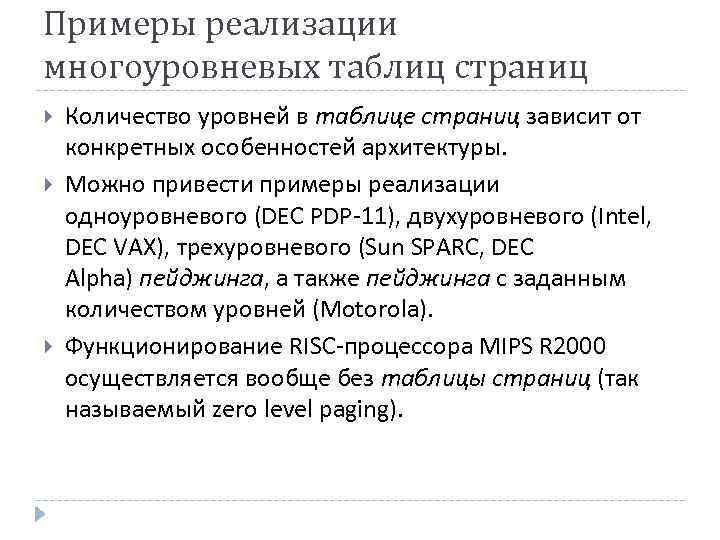 Примеры реализации многоуровневых таблиц страниц

Количество уровней в таблице страниц зависит от конкретных особенностей архитектуры.

Можно привести примеры реализации одноуровневого (DEC PDP-11), двухуровневого (Intel, DEC VAX), трехуровневого (Sun SPARC, DEC Alpha) пейджинга, а также пейджинга с заданным количеством уровней (Motorola).

Функционирование RISC-процессора MIPS R2000 осуществляется вообще без таблицы страниц (так называемый zero level paging).